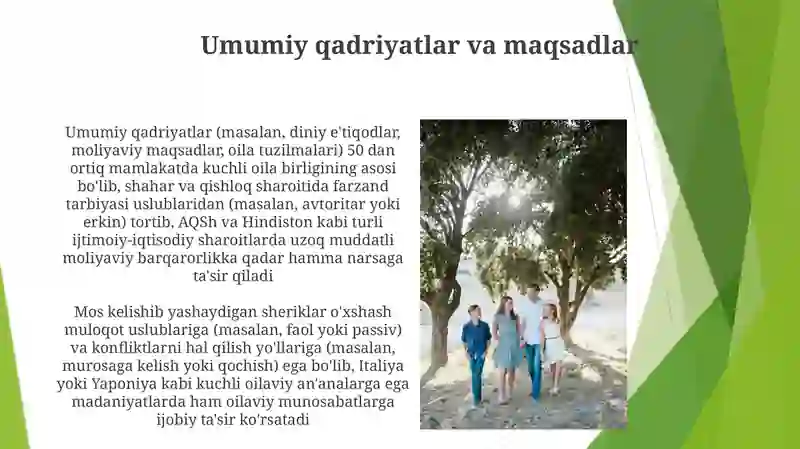 Umumiy qadriyatlar va maqsadlar

Umumiy qadriyatlar (masalan, diniy e'tiqodlar, moliyaviy maqsadlar, oila tuzilmalari) 50 dan ortiq mamlakatda kuchli oila birligining asosi bo'lib, shahar va qishloq sharoitida farzand tarbiyasi uslublaridan (masalan, avtoritar yoki erkin) tortib, AQSh va Hindiston kabi turli ijtimoiy-iqtisodiy sharoitlarda uzoq muddatli moliyaviy barqarorlikka qadar hamma narsaga ta'sir qiladi

Mos kelishib yashaydigan sheriklar o'xshash muloqot uslublariga (masalan, faol yoki passiv) va konfliktlarni hal qilish yo'llariga (masalan, murosaga kelish yoki qochish) ega bo'lib, Italiya yoki Yaponiya kabi kuchli oilaviy an'analarga ega madaniyatlarda ham oilaviy munosabatlarga ijobiy ta'sir ko'rsatadi